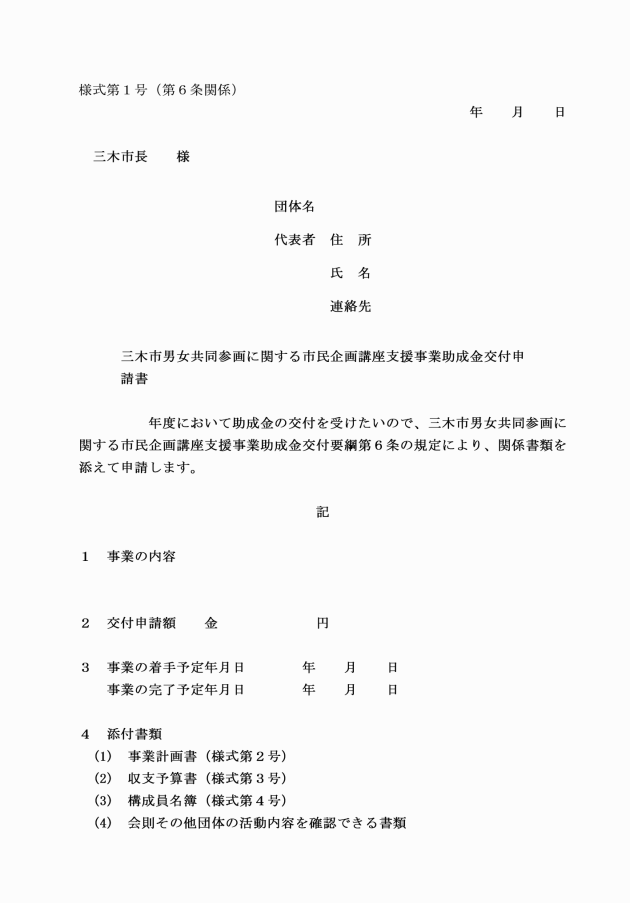 様式第１号（第６条関係）

年　月　日

三木市長　　様

団体名

代表者　住　所

氏　名

連絡先

三木市男女共同参画に関する市民企画講座支援事業助成金交付申請書

年度において助成金の交付を受けたいので、三木市男女共同参画に関する市民企画講座支援事業助成金交付要綱第６条の規定により、関係書類を添えて申請します。

記

１　事業の内容

２　交付申請額　　金　　　　　　円

３　事業の着手予定年月日　　　年　　月　　日
　　事業の完了予定年月日　　　年　　月　　日

４　添付書類
(1)　事業計画書（様式第２号）
(2)　収支予算書（様式第３号）
(3)　構成員名簿（様式第４号）
(4)　会則その他団体の活動内容を確認できる書類